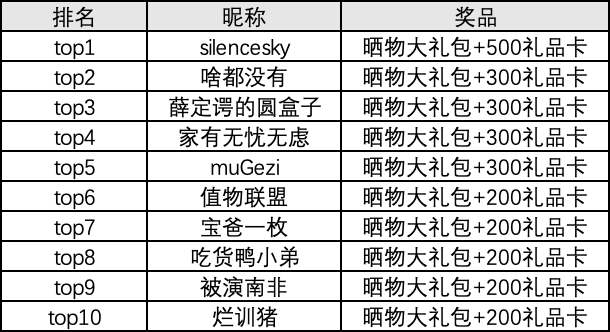 | 排名 | 昵称 | 奖品 |
|---|---|---|
| top1 | silencesky | 晒物大礼包+500礼品卡 |
| top2 | 啥都没有 | 晒物大礼包+300礼品卡 |
| top3 | 薛定谔的圆盒子 | 晒物大礼包+300礼品卡 |
| top4 | 家有无忧无虑 | 晒物大礼包+300礼品卡 |
| top5 | muGezi | 晒物大礼包+300礼品卡 |
| top6 | 值物联盟 | 晒物大礼包+200礼品卡 |
| top7 | 宝爸一枚 | 晒物大礼包+200礼品卡 |
| top8 | 吃货鸭小弟 | 晒物大礼包+200礼品卡 |
| top9 | 被演南非 | 晒物大礼包+200礼品卡 |
| top10 | 烂训猪 | 晒物大礼包+200礼品卡 |